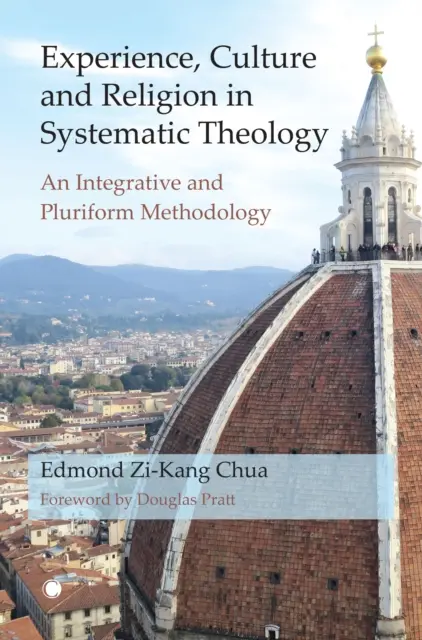 Experience, Culture and Religion in Systematic Theology

An Integrative and Pluriform Methodology

Edmond Zi-Kang Chua

Foreword by Douglas Pratt